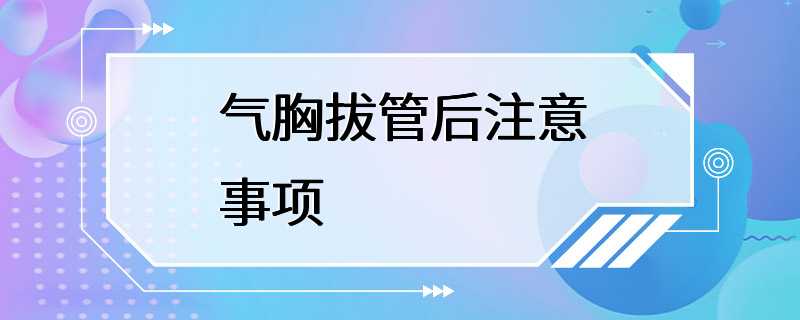 气胸拔管后注意事项